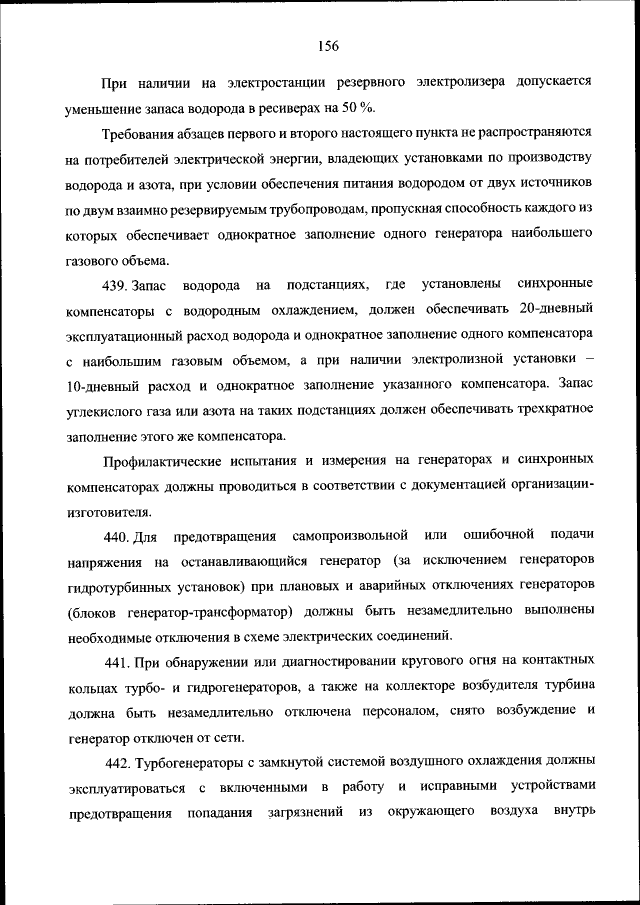 156

При наличии на электростанции резервного электролизера допускается уменьшение запаса водорода в ресиверах на 50 %.

Требования абзацев первого и второго настоящего пункта не распространяются на потребителей электрической энергии, владеющих установками по производству водорода и азота, при условии обеспечения питания водородом от двух источников по двум взаимно резервируемым трубопроводам, пропускная способность каждого из которых обеспечивает однократное заполнение одного генератора наибольшего газового объема.

439. Запас водорода на подстанциях, где установлены синхронные компенсаторы с водородным охлаждением, должен обеспечивать 20-дневный эксплуатационный расход водорода и однократное заполнение одного компенсатора с наибольшим газовым объемом, а при наличии электролизной установки – 10-дневный расход и однократное заполнение указанного компенсатора. Запас углекислого газа или азота на таких подстанциях должен обеспечивать трехкратное заполнение этого же компенсатора.

Профилактические испытания и измерения на генераторах и синхронных компенсаторах должны проводиться в соответствии с документацией организации-изготовителя.

440. Для предотвращения самопроизвольной или ошибочной подачи напряжения на останавливающийся генератор (за исключением генераторов гидротурбинных установок) при плановых и аварийных отключениях генераторов (блоков генератор-трансформатор) должны быть незамедлительно выполнены необходимые отключения в схеме электрических соединений.

441. При обнаружении или диагностировании кругового огня на контактных кольцах турбо- и гидрогенераторов, а также на коллекторе возбудителя турбина должна быть незамедлительно отключена персоналом, снято возбуждение и генератор отключен от сети.

442. Турбогенераторы с замкнутой системой воздушного охлаждения должны эксплуатироваться с включенными в работу и исправными устройствами предотвращения попадания загрязнений из окружающего воздуха внутрь